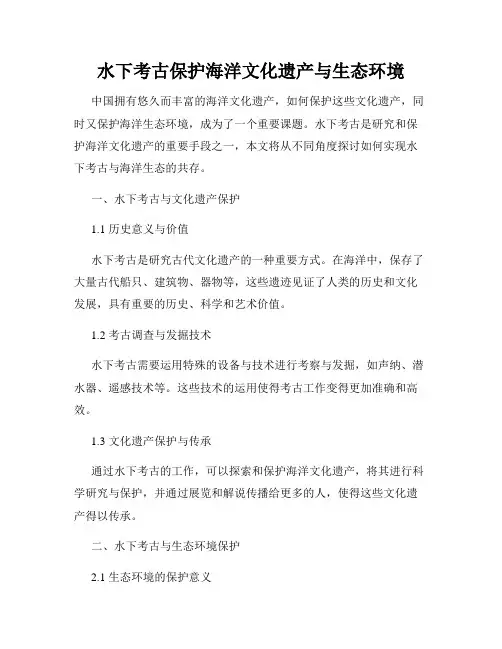 水下考古保护海洋文化遗产与生态环境

中国拥有悠久而丰富的海洋文化遗产，如何保护这些文化遗产，同时又保护海洋生态环境，成为了一个重要课题。水下考古是研究和保护海洋文化遗产的重要手段之一，本文将从不同角度探讨如何实现水下考古与海洋生态的共存。

一、水下考古与文化遗产保护

1.1 历史意义与价值

水下考古是研究古代文化遗产的一种重要方式。在海洋中，保存了大量古代船只、建筑物、器物等，这些遗迹见证了人类的历史和文化发展，具有重要的历史、科学和艺术价值。

1.2 考古调查与发掘技术

水下考古需要运用特殊的设备与技术进行考察与发掘，如声纳、潜水器、遥感技术等。这些技术的运用使得考古工作变得更加准确和高效。

1.3 文化遗产保护与传承

通过水下考古的工作，可以探索和保护海洋文化遗产，将其进行科学研究与保护，并通过展览和解说传播给更多的人，使得这些文化遗产得以传承。

二、水下考古与生态环境保护

2.1 生态环境的保护意义